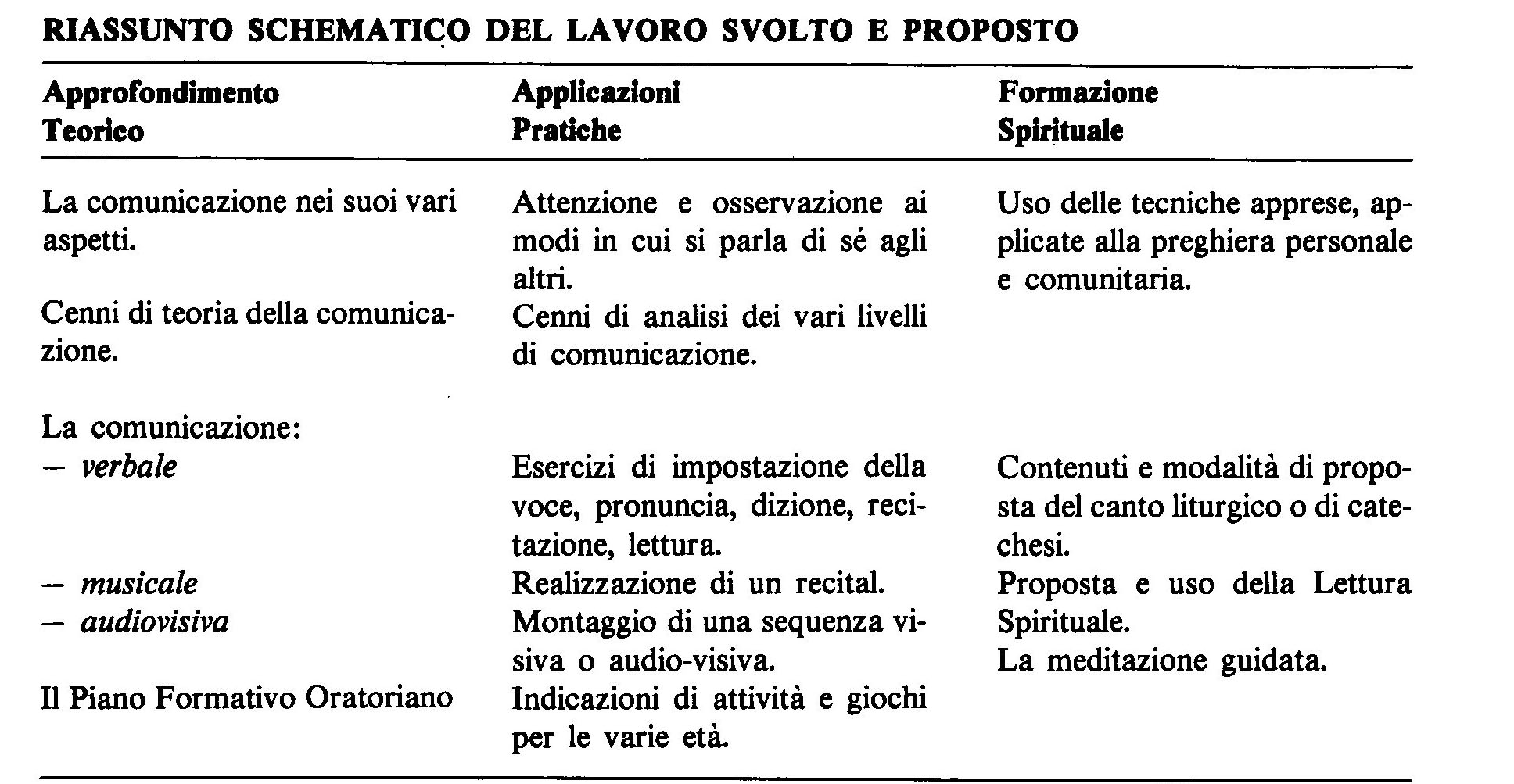 RIASSUNTO SCHEMATICO DEL LAVORO SVOLTO E PROPOSTO

| Approfondimento Teorico | Applicazioni Pratiche | Formazione Spirituale |
|---|---|---|
| La comunicazione nei suoi vari aspetti. | Attenzione e osservazione ai modi in cui si parla di sé agli altri. | Uso delle tecniche apprese, applicate alla preghiera personale e comunitaria. |
| Cenni di teoria della comunicazione. | Cenni di analisi dei vari livelli di comunicazione. | |
| La comunicazione: | | |
| - verbale | Esercizi di impostazione della voce, pronuncia, dizione, recitazione, lettura. | Contenuti e modalità di proposta del canto liturgico o di catechesi. |
| - musicale | Realizzazione di un recital. | Proposta e uso della Lettura Spirituale. |
| - audiovisiva | Montaggio di una sequenza visiva o audio-visiva. | La meditazione guidata. |
| Il Piano Formativo Oratoriano | Indicazioni di attività e giochi per le varie età. | |